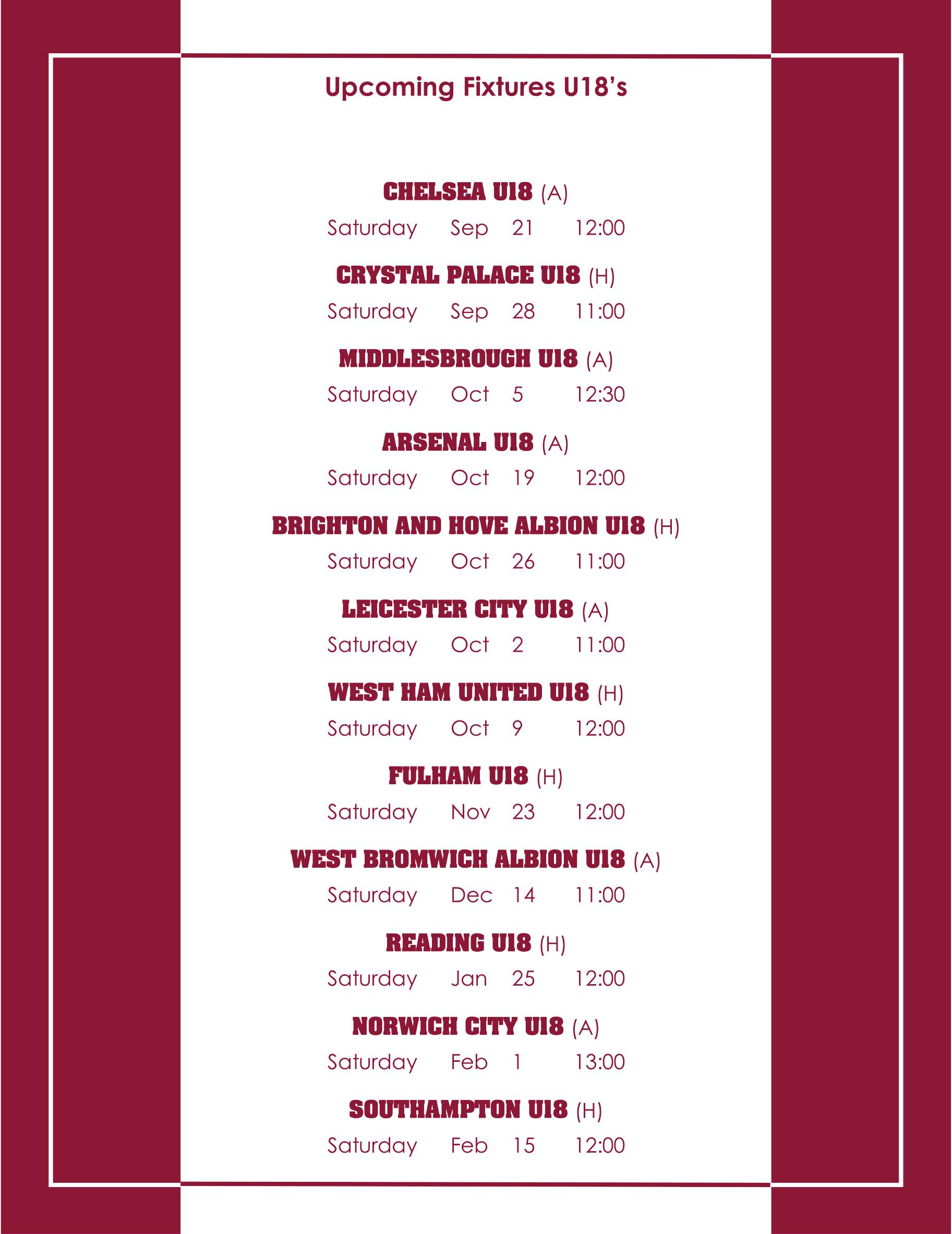 Upcoming Fixtures U18's

CHELSEA U18 (A)
Saturday Sep 21 12:00

CRYSTAL PALACE U18 (H)
Saturday Sep 28 11:00

MIDDLESBROUGH U18 (A)
Saturday Oct 5 12:30

ARSENAL U18 (A)
Saturday Oct 19 12:00

BRIGHTON AND HOVE ALBION U18 (H)
Saturday Oct 26 11:00

LEICESTER CITY U18 (A)
Saturday Oct 2 11:00

WEST HAM UNITED U18 (H)
Saturday Oct 9 12:00

FULHAM U18 (H)
Saturday Nov 23 12:00

WEST BROMWICH ALBION U18 (A)
Saturday Dec 14 11:00

READING U18 (H)
Saturday Jan 25 12:00

NORWICH CITY U18 (A)
Saturday Feb 1 13:00

SOUTHAMPTON U18 (H)
Saturday Feb 15 12:00